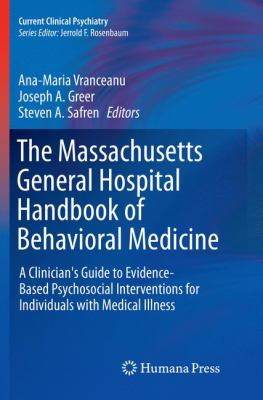 Current Clinical Psychiatry
Series Editor: Jerrold F. Rosenbaum

Ana-Maria Vranceanu
Joseph A. Greer
Steven A. Safren Editors

The Massachusetts General Hospital Handbook of Behavioral Medicine

A Clinician's Guide to Evidence-Based Psychosocial Interventions for Individuals with Medical Illness

Humana Press